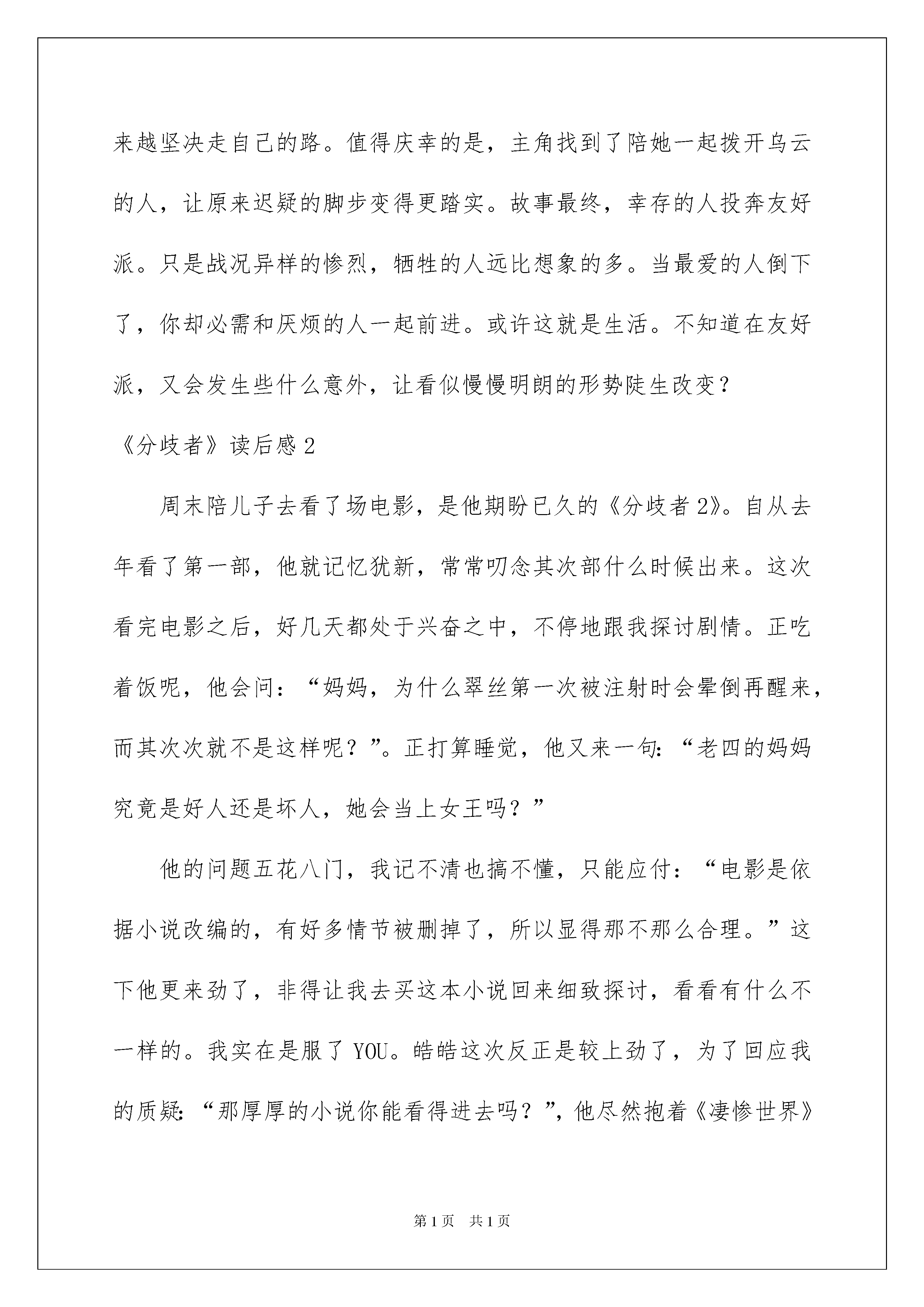 来越坚决走自己的路。值得庆幸的是，主角找到了陪她一起拨开乌云的人，让原来迟疑的脚步变得更踏实。故事最终，幸存的人投奔友好派。只是战况异样的惨烈，牺牲的人远比想象的多。当最爱的人倒下了，你却必需和厌烦的人一起前进。或许这就是生活。不知道在友好派，又会发生些什么意外，让看似慢慢明朗的形势陡生改变？

《分歧者》读后感2

周末陪儿子去看了场电影，是他期盼已久的《分歧者2》。自从去年看了第一部，他就记忆犹新，常常叨念其次部什么时候出来。这次看完电影之后，好几天都处于兴奋之中，不停地跟我探讨剧情。正吃着饭呢，他会问：“妈妈，为什么翠丝第一次被注射时会晕倒再醒来，而其次次就不是这样呢？”。正打算睡觉，他又来一句：“老四的妈妈究竟是好人还是坏人，她会当上女王吗？”

他的问题五花八门，我记不清也搞不懂，只能应付：“电影是依据小说改编的，有好多情节被删掉了，所以显得那不那么合理。”这下他更来劲了，非得让我去买这本小说回来细致探讨，看看有什么不一样的。我实在是服了YOU。皓皓这次反正是较上劲了，为了回应我的质疑：“那厚厚的小说你能看得进去吗？”，他尽然抱着《凄惨世界》

第1页 共1页